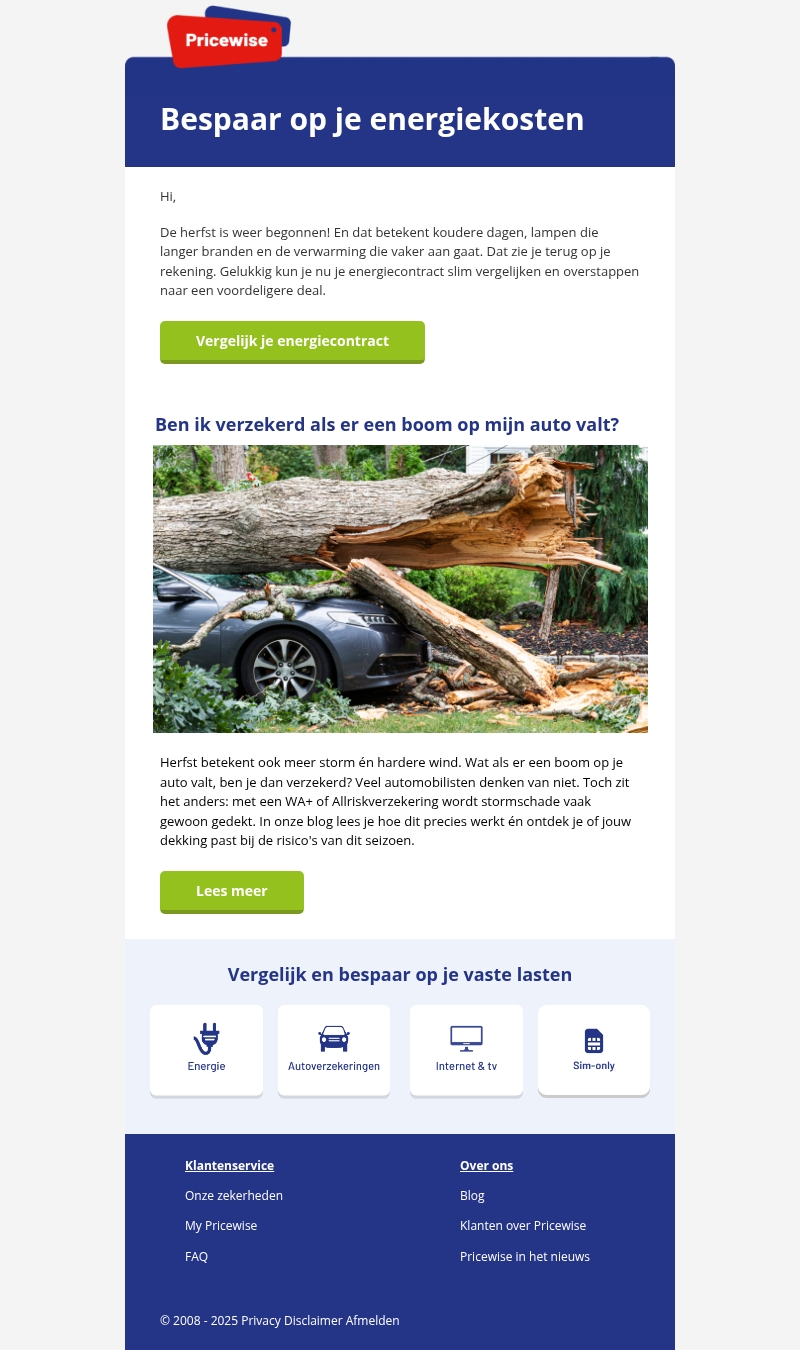 Pricewise

Bespaar op je energiekosten

Hi,

De herfst is weer begonnen! En dat betekent koudere dagen, lampen die langer branden en de verwarming die vaker aan gaat. Dat zie je terug op je rekening. Gelukkig kun je nu je energiecontract slim vergelijken en overstappen naar een voordeligere deal.

Vergelijk je energiecontract

Ben ik verzekerd als er een boom op mijn auto valt?

Herfst betekent ook meer storm én hardere wind. Wat als er een boom op je auto valt, ben je dan verzekerd? Veel automobilisten denken van niet. Toch zit het anders: met een WA+ of Allriskverzekering wordt stormschade vaak gewoon gedekt. In onze blog lees je hoe dit precies werkt én ontdek je of jouw dekking past bij de risico's van dit seizoen.

Lees meer

Vergelijk en bespaar op je vaste lasten

Energie

Autoverzekeringen

Internet & tv

Sim-only

Klantenservice

Onze zekerheden

My Pricewise

FAQ

Over ons

Blog

Klanten over Pricewise

Pricewise in het nieuws

© 2008 - 2025 Privacy Disclaimer Afmelden